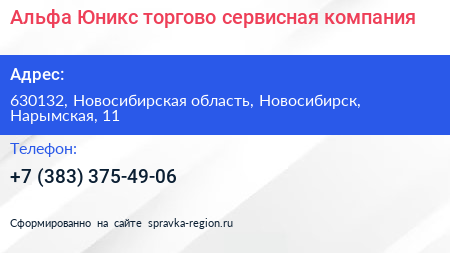 Альфа Юникс торгово сервисная компания

Адрес:

630132, Новосибирская область, Новосибирск, Нарымская, 11

Телефон:

+7 (383) 375-49-06

Сформированно на сайте spravka-region.ru